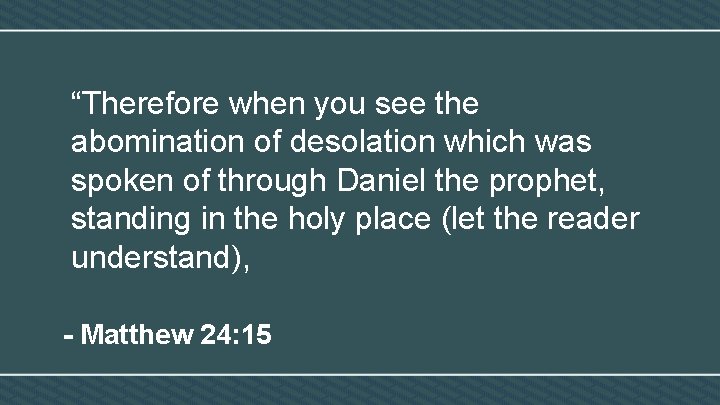 “Therefore when you see the abomination of desolation which was spoken of through Daniel the prophet, standing in the holy place (let the reader understand),

- Matthew 24:15